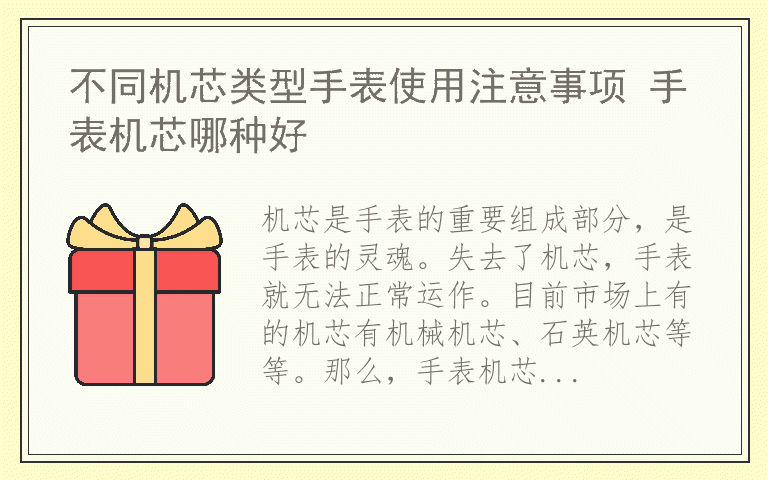 不同机芯类型手表使用注意事项 手表机芯哪种好

机芯是手表的重要组成部分，是手表的灵魂。失去了机芯，手表就无法正常运作。目前市场上有的机芯有机械机芯、石英机芯等等。那么，手表机芯...